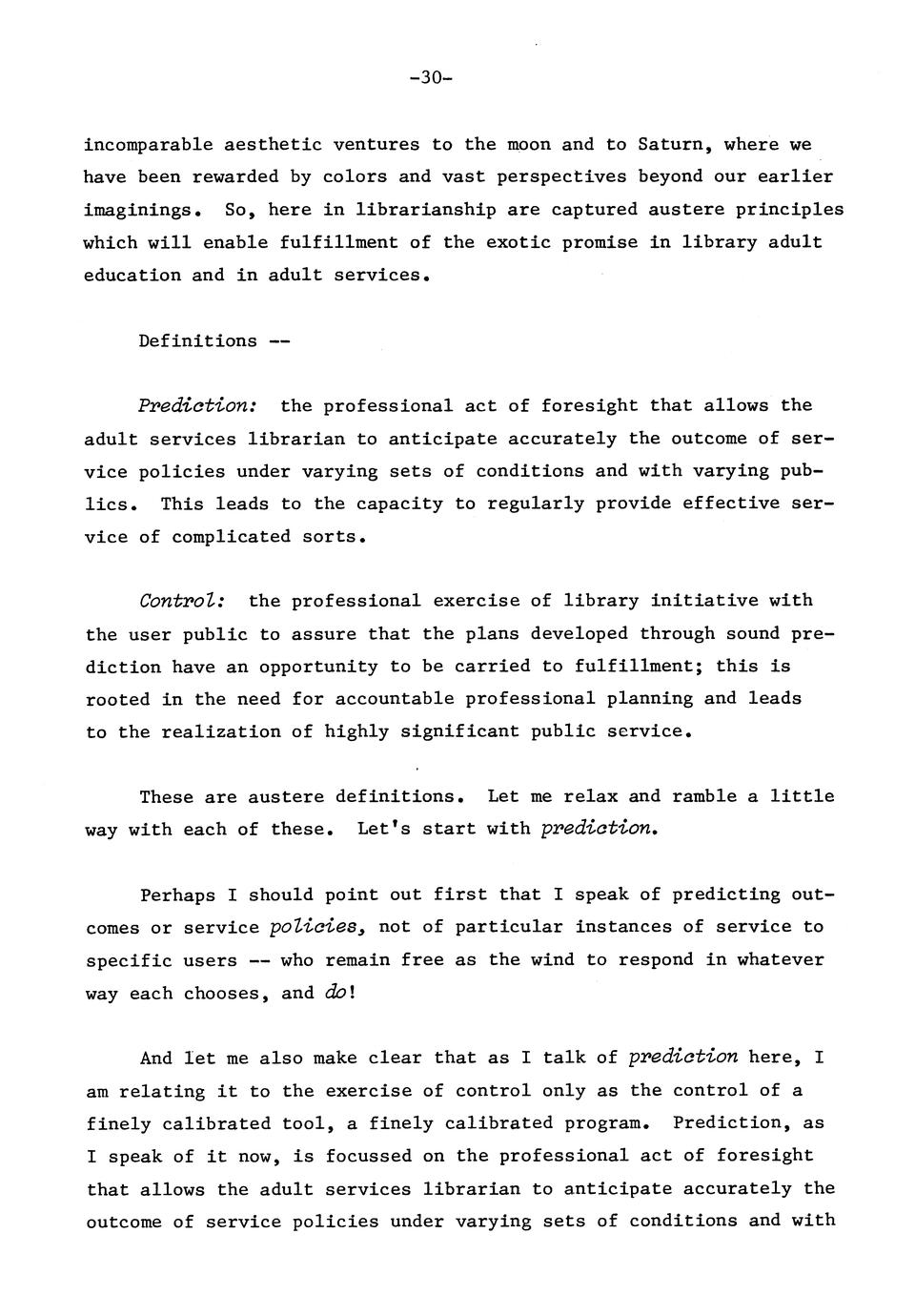 -30-

incomparable aesthetic ventures to the moon and to Saturn, where we have been rewarded by colors and vast perspectives beyond our earlier imaginings. So, here in librarianship are captured austere principles which will enable fulfillment of the exotic promise in library adult education and in adult services.

Definitions --

Prediction: the professional act of foresight that allows the adult services librarian to anticipate accurately the outcome of service policies under varying sets of conditions and with varying publics. This leads to the capacity to regularly provide effective service of complicated sorts.

Control: the professional exercise of library initiative with the user public to assure that the plans developed through sound prediction have an opportunity to be carried to fulfillment; this is rooted in the need for accountable professional planning and leads to the realization of highly significant public service.

These are austere definitions. Let me relax and ramble a little way with each of these. Let's start with prediction.

Perhaps I should point out first that I speak of predicting outcomes or service policies, not of particular instances of service to specific users -- who remain free as the wind to respond in whatever way each chooses, and do!

And let me also make clear that as I talk of prediction here, I am relating it to the exercise of control only as the control of a finely calibrated tool, a finely calibrated program. Prediction, as I speak of it now, is focussed on the professional act of foresight that allows the adult services librarian to anticipate accurately the outcome of service policies under varying sets of conditions and with